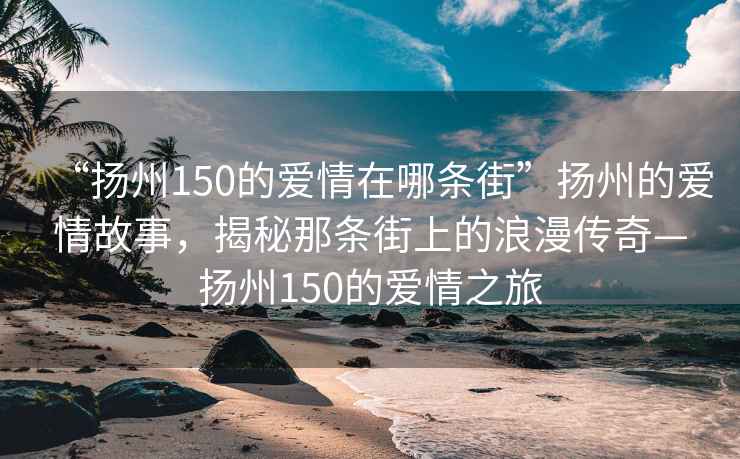 “扬州150的爱情在哪条街”扬州的爱情故事，揭秘那条街上的浪漫传奇—扬州150的爱情之旅